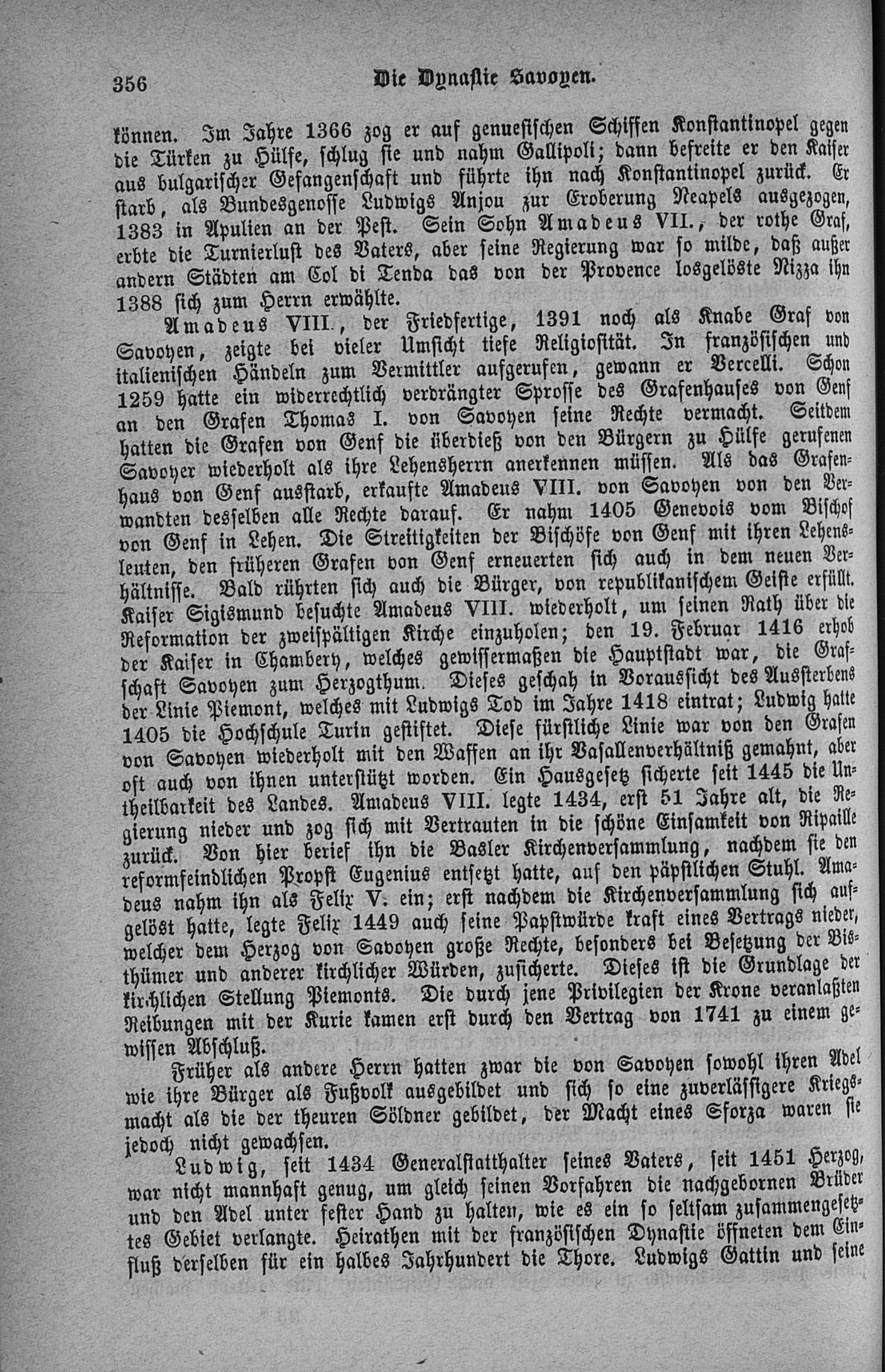 356 Die Dynastie Savoyen.

können. Im Jahre 1366 zog er auf genuesischen Schiffen Konstantinopel gegen die Türken zu Hülfe, schlug sie und nahm Gallipoli; dann befreite er den Kaiser aus bulgarischer Gefangenschaft und führte ihn nach Konstantinopel zurück. Er starb, als Bundesgenosse Ludwigs Anjou zur Eroberung Neapels ausgezogen, 1383 in Apulien an der Pest. Sein Sohn Amadeus VII., der rothe Graf, erbte die Turnierlust des Vaters, aber seine Regierung war so milde, daß außer andern Städten am Col di Tenda das von der Provence losgelöste Nizza ihn 1388 sich zum Herrn erwählte.

Amadeus VIII., der Friedfertige, 1391 noch als Knabe Graf von Savoyen, zeigte bei vieler Umsicht tiefe Religiosität. In französischen und italienischen Händeln zum Vermittler aufgerufen, gewann er Vercelli. Schon 1259 hatte ein widerrechtlich verdrängter Sprosse des Grafenhauses von Genf an den Grafen Thomas I. von Savoyen seine Rechte vermacht. Seitdem hatten die Grafen von Genf die überdieß von den Bürgern zu Hülfe gerufenen Savoyer wiederholt als ihre Lehensherrn anerkennen müssen. Als das Grafenhaus von Genf ausstarb, erkaufte Amadeus VIII. von Savoyen von den Verwandten desselben alle Rechte darauf. Er nahm 1405 Genevois vom Bischof von Genf in Lehen. Die Streitigkeiten der Bischöfe von Genf mit ihren Lehensleuten, den früheren Grafen von Genf erneuerten sich auch in dem neuen Verhältnisse. Bald rührten sich auch die Bürger, von republikanischem Geiste erfüllt. Kaiser Sigismund besuchte Amadeus VIII. wiederholt, um seinen Rath über die Reformation der zweispältigen Kirche einzuholen; den 19. Februar 1416 erhob der Kaiser in Chambery, welches gewissermaßen die Hauptstadt war, die Grafschaft Savoyen zum Herzogthum. Dieses geschah in Voraussicht des Aussterbens der Linie Piemont, welches mit Ludwigs Tod im Jahre 1418 eintrat; Ludwig hatte 1405 die Hochschule Turin gestiftet. Diese fürstliche Linie war von den Grafen von Savoyen wiederholt mit den Waffen an ihr Vasallenverhältniß gemahnt, aber oft auch von ihnen unterstützt worden. Ein Hausgesetz sicherte seit 1445 die Untheilbarkeit des Landes. Amadeus VIII. legte 1434, erst 51 Jahre alt, die Regierung nieder und zog sich mit Vertrauten in die schöne Einsamkeit von Ripaille zurück. Von hier berief ihn die Basler Kirchenversammlung, nachdem sie den reformfeindlichen Propst Eugenius entsetzt hatte, auf den päpstlichen Stuhl. Amadeus nahm ihn als Felix V. ein; erst nachdem die Kirchenversammlung sich aufgelöst hatte, legte Felix 1449 auch seine Papstwürde kraft eines Vertrags nieder, welcher dem Herzog von Savoyen große Rechte, besonders bei Besetzung der Bisthümer und anderer kirchlicher Würden, zusicherte. Dieses ist die Grundlage der kirchlichen Stellung Piemonts. Die durch jene Privilegien der Krone veranlaßten Reibungen mit der Kurie kamen erst durch den Vertrag von 1741 zu einem gewissen Abschluß.

Früher als andere Herrn hatten zwar die von Savoyen sowohl ihren Adel wie ihre Bürger als Fußvolk ausgebildet und sich so eine zuverlässigere Kriegsmacht als die der theuren Söldner gebildet, der Macht eines Sforza waren sie jedoch nicht gewachsen.

Ludwig, seit 1434 Generalstatthalter seines Vaters, seit 1451 Herzog, war nicht mannhaft genug, um gleich seinen Vorfahren die nachgebornen Brüder und den Adel unter fester Hand zu halten, wie es ein so seltsam zusammengesetztes Gebiet verlangte. Heirathen mit der französischen Dynastie öffneten dem Einfluß derselben für ein halbes Jahrhundert die Thore. Ludwigs Gattin und seine